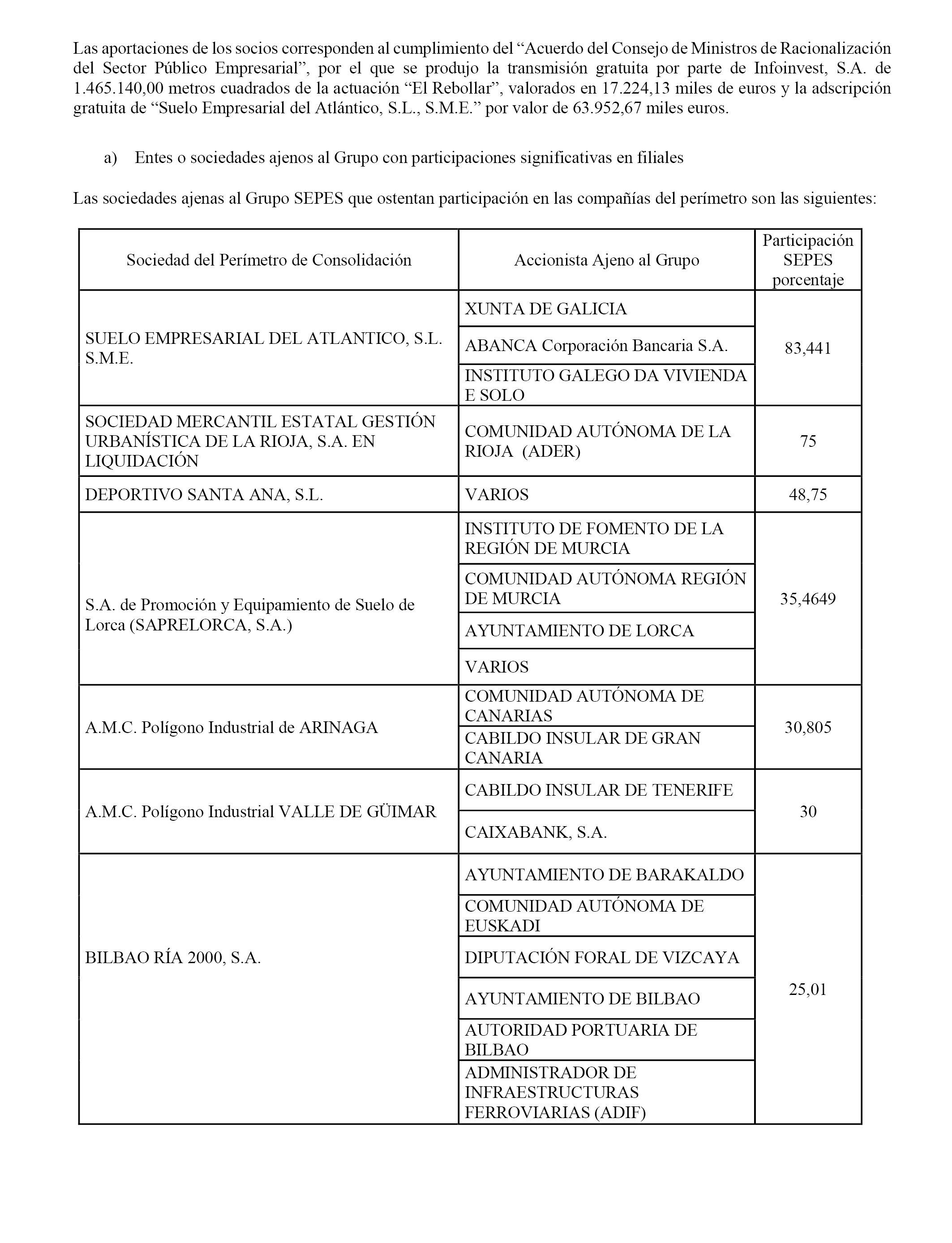 Las aportaciones de los socios corresponden al cumplimiento del “Acuerdo del Consejo de Ministros de Racionalización del Sector Público Empresarial”, por el que se produjo la transmisión gratuita por parte de Infoinvest, S.A. de 1.465.140,00 metros cuadrados de la actuación “El Rebollar”, valorados en 17.224,13 miles de euros y la adscripción gratuita de “Suelo Empresarial del Atlántico, S.L., S.M.E.” por valor de 63.952,67 miles euros.

a) Entes o sociedades ajenos al Grupo con participaciones significativas en filiales

Las sociedades ajenas al Grupo SEPES que ostentan participación en las compañías del perímetro son las siguientes:

| Sociedad del Perímetro de Consolidación | Accionista Ajeno al Grupo | Participación SEPES porcentaje |
|---|---|---|
| SUELO EMPRESARIAL DEL ATLANTICO, S.L. S.M.E. | XUNTA DE GALICIA | 83,441 |
| | ABANCA Corporación Bancaria S.A. | |
| | INSTITUTO GALEGO DA VIVIENDA E SOLO | |
| SOCIEDAD MERCANTIL ESTATAL GESTIÓN URBANÍSTICA DE LA RIOJA, S.A. EN LIQUIDACIÓN | COMUNIDAD AUTÓNOMA DE LA RIOJA (ADER) | 75 |
| DEPORTIVO SANTA ANA, S.L. | VARIOS | 48,75 |
| S.A. de Promoción y Equipamiento de Suelo de Lorca (SAPRELORCA, S.A.) | INSTITUTO DE FOMENTO DE LA REGIÓN DE MURCIA | 35,4649 |
| | COMUNIDAD AUTÓNOMA REGIÓN DE MURCIA | |
| | AYUNTAMIENTO DE LORCA | |
| | VARIOS | |
| A.M.C. Polígono Industrial de ARINAGA | COMUNIDAD AUTÓNOMA DE CANARIAS | 30,805 |
| | CABILDO INSULAR DE GRAN CANARIA | |
| A.M.C. Polígono Industrial VALLE DE GÜIMAR | CABILDO INSULAR DE TENERIFE | 30 |
| | CAIXABANK, S.A. | |
| BILBAO RÍA 2000, S.A. | AYUNTAMIENTO DE BARAKALDO | 25,01 |
| | COMUNIDAD AUTÓNOMA DE EUSKADI | |
| | DIPUTACIÓN FORAL DE VIZCAYA | |
| | AYUNTAMIENTO DE BILBAO | |
| | AUTORIDAD PORTUARIA DE BILBAO | |
| | ADMINISTRADOR DE INFRAESTRUCTURAS FERROVIARIAS (ADIF) | |